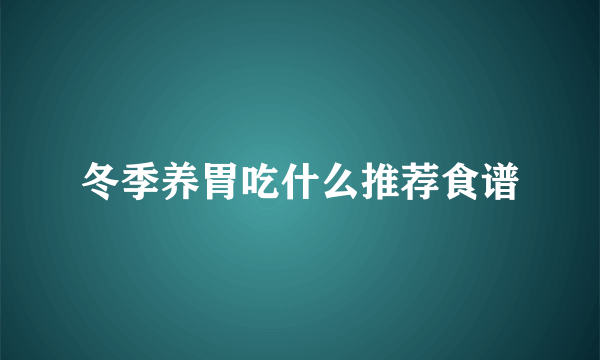 冬季养胃吃什么推荐食谱